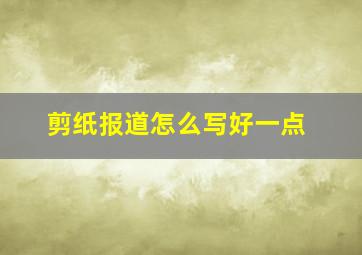 剪纸报道怎么写好一点